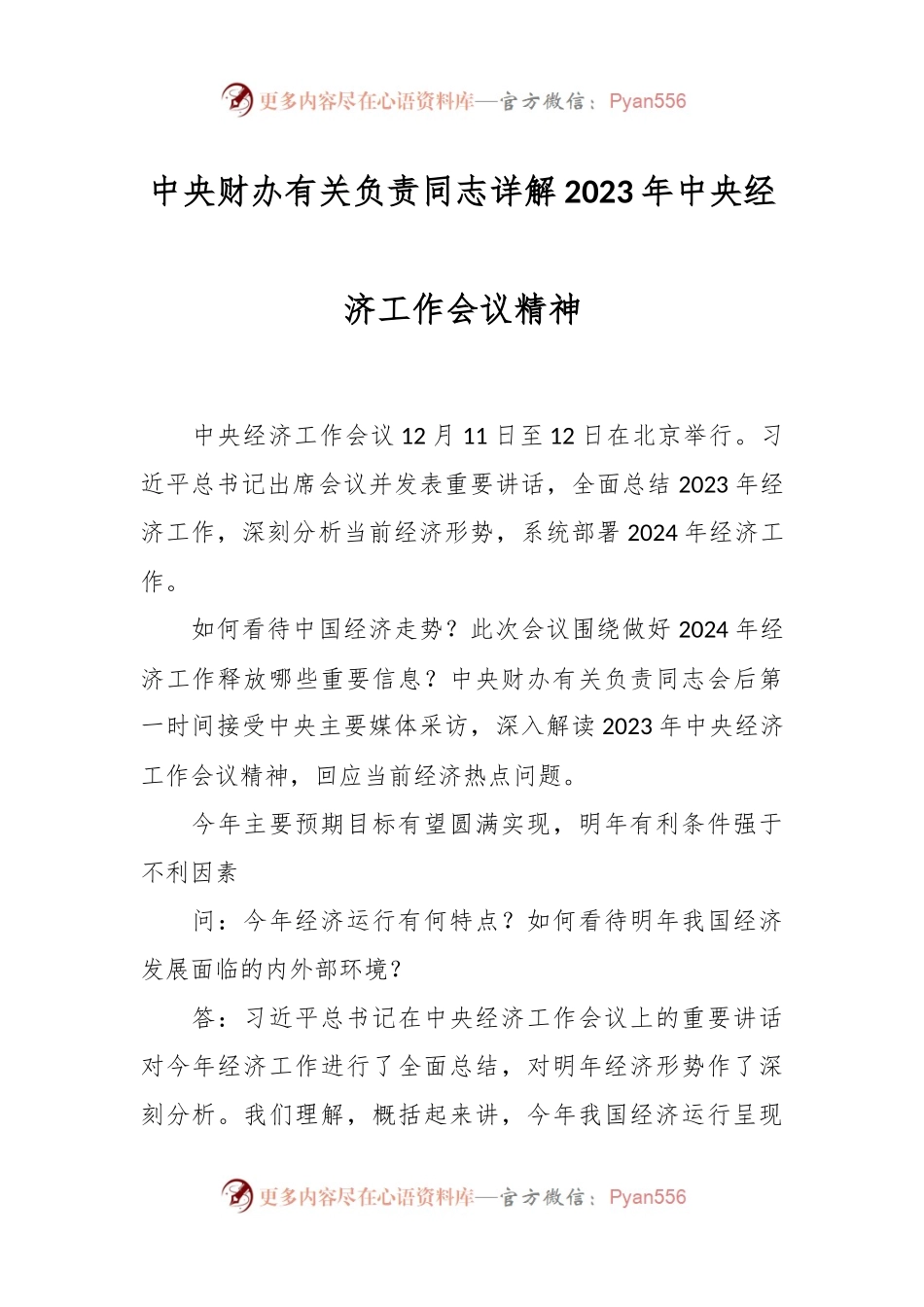 更多内容尽在心语资料库—官方微信：Pyan556

中央财办有关负责同志详解2023年中央经济工作会议精神

中央经济工作会议12月11日至12日在北京举行。习近平总书记出席会议并发表重要讲话，全面总结2023年经济工作，深刻分析当前经济形势，系统部署2024年经济工作。

如何看待中国经济走势？此次会议围绕做好2024年经济工作释放哪些重要信息？中央财办有关负责同志会后第一时间接受中央主要媒体采访，深入解读2023年中央经济工作会议精神，回应当前经济热点问题。

今年主要预期目标有望圆满实现，明年有利条件强于不利因素

问：今年经济运行有何特点？如何看待明年我国经济发展面临的内外部环境？

答：习近平总书记在中央经济工作会议上的重要讲话对今年经济工作进行了全面总结，对明年经济形势作了深刻分析。我们理解，概括起来讲，今年我国经济运行呈现

更多内容尽在心语资料库—官方微信：Pyan556